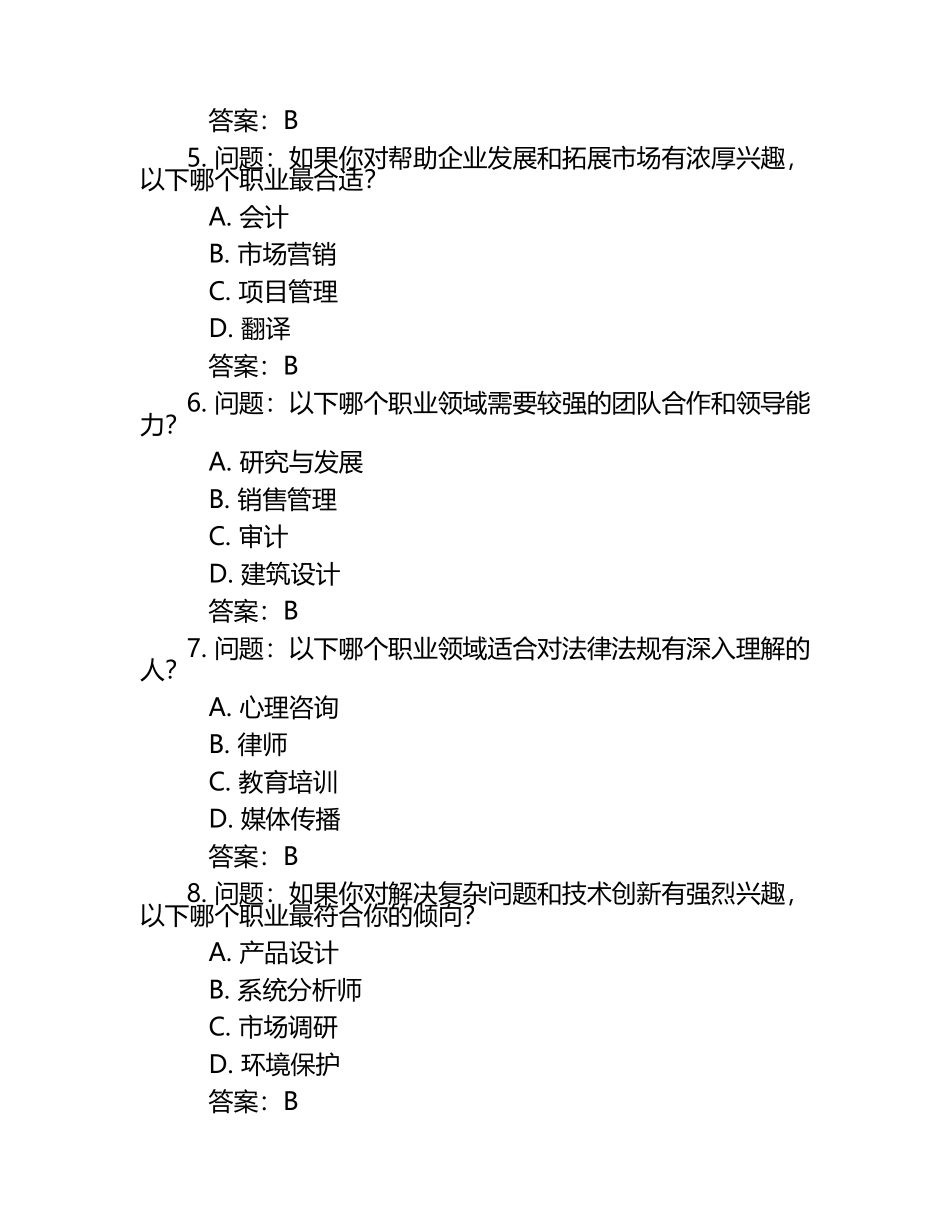 答案：B

5. 问题：如果你对帮助企业发展和拓展市场有浓厚兴趣，以下哪个职业最合适？

A. 会计

B. 市场营销

C. 项目管理

D. 翻译

答案：B

6. 问题：以下哪个职业领域需要较强的团队合作和领导能力？

A. 研究与发展

B. 销售管理

C. 审计

D. 建筑设计

答案：B

7. 问题：以下哪个职业领域适合对法律法规有深入理解的人？

A. 心理咨询

B. 律师

C. 教育培训

D. 媒体传播

答案：B

8. 问题：如果你对解决复杂问题和技术创新有强烈兴趣，以下哪个职业最符合你的倾向？

A. 产品设计

B. 系统分析师

C. 市场调研

D. 环境保护

答案：B